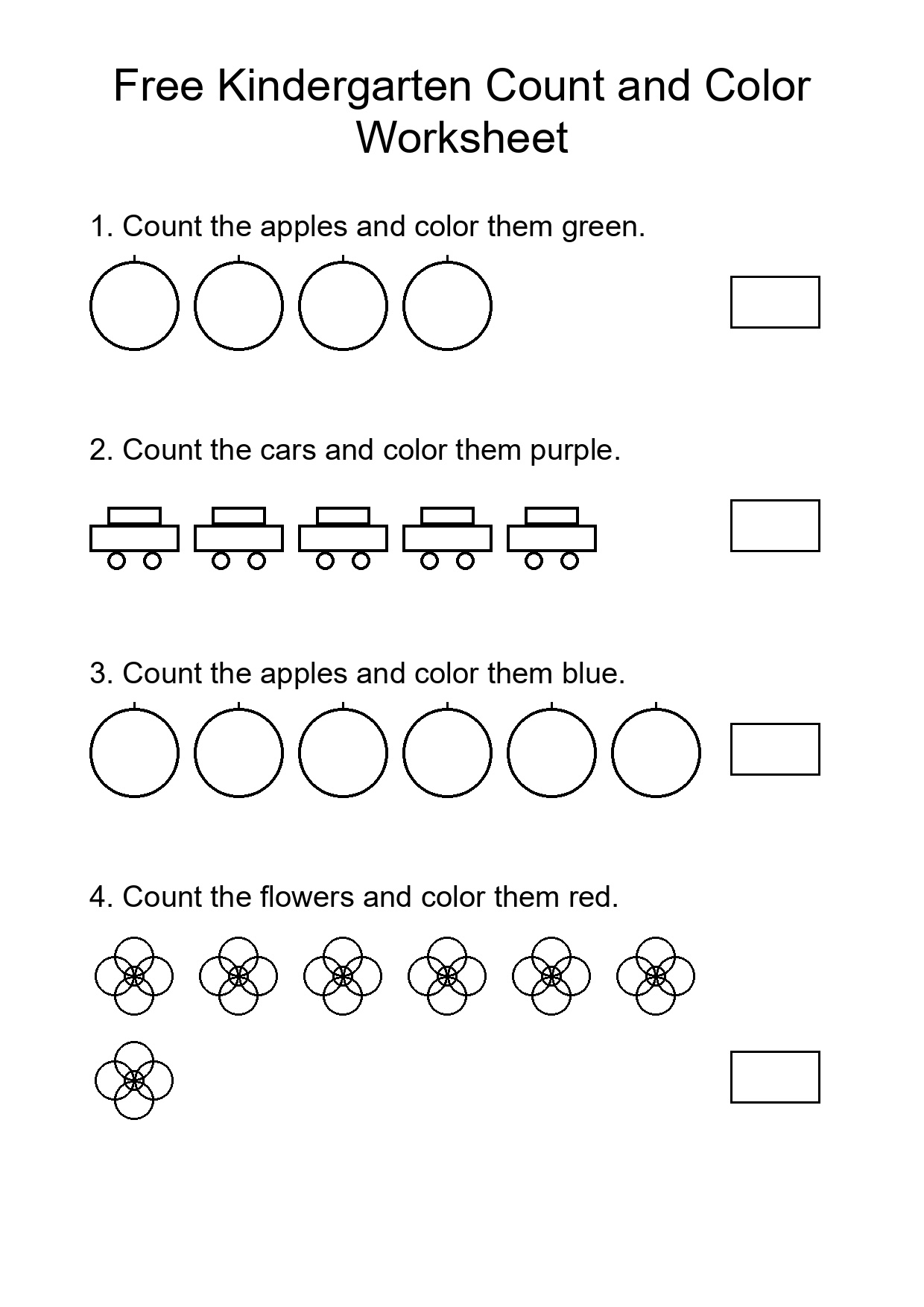 Free Kindergarten Count and Color Worksheet

1. Count the apples and color them green.

2. Count the cars and color them purple.

3. Count the apples and color them blue.

4. Count the flowers and color them red.